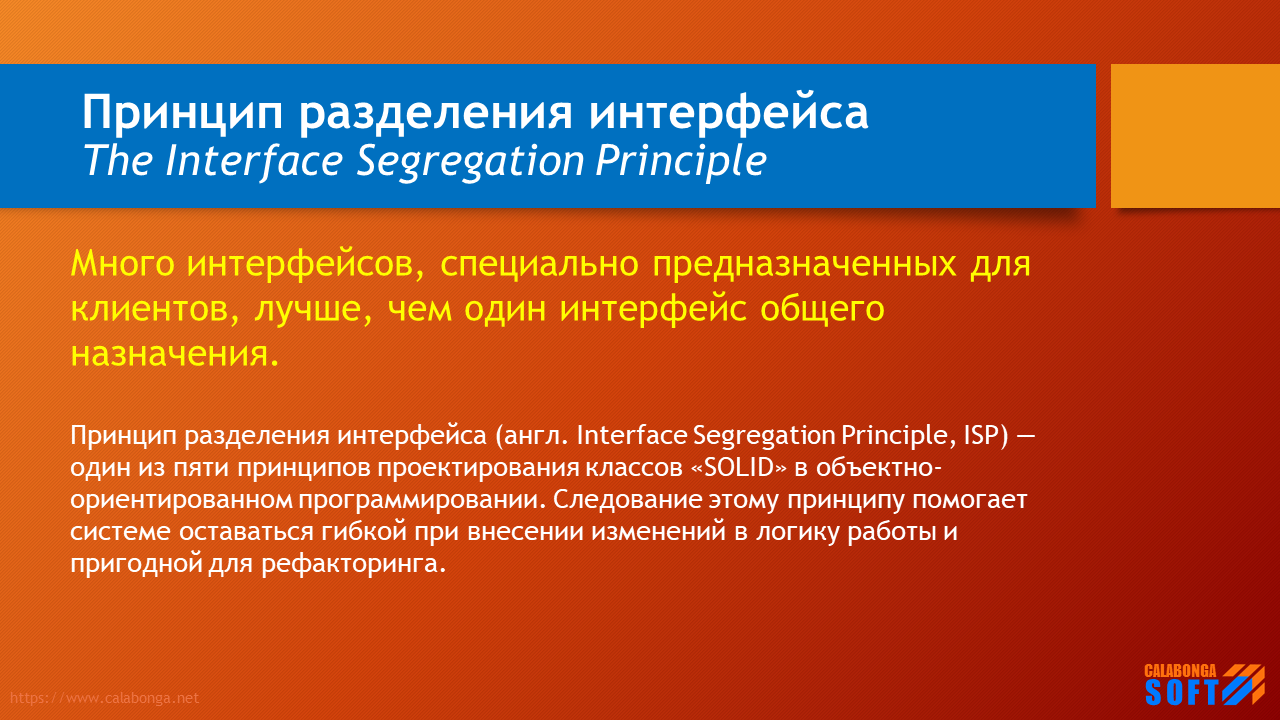 Принцип разделения интерфейса
The Interface Segregation Principle

Много интерфейсов, специально предназначенных для клиентов, лучше, чем один интерфейс общего назначения.

Принцип разделения интерфейса (англ. Interface Segregation Principle, ISP) — один из пяти принципов проектирования классов «SOLID» в объектно-ориентированном программировании. Следование этому принципу помогает системе оставаться гибкой при внесении изменений в логику работы и пригодной для рефакторинга.

https://www.calabonga.net

CALABONGA SOFT